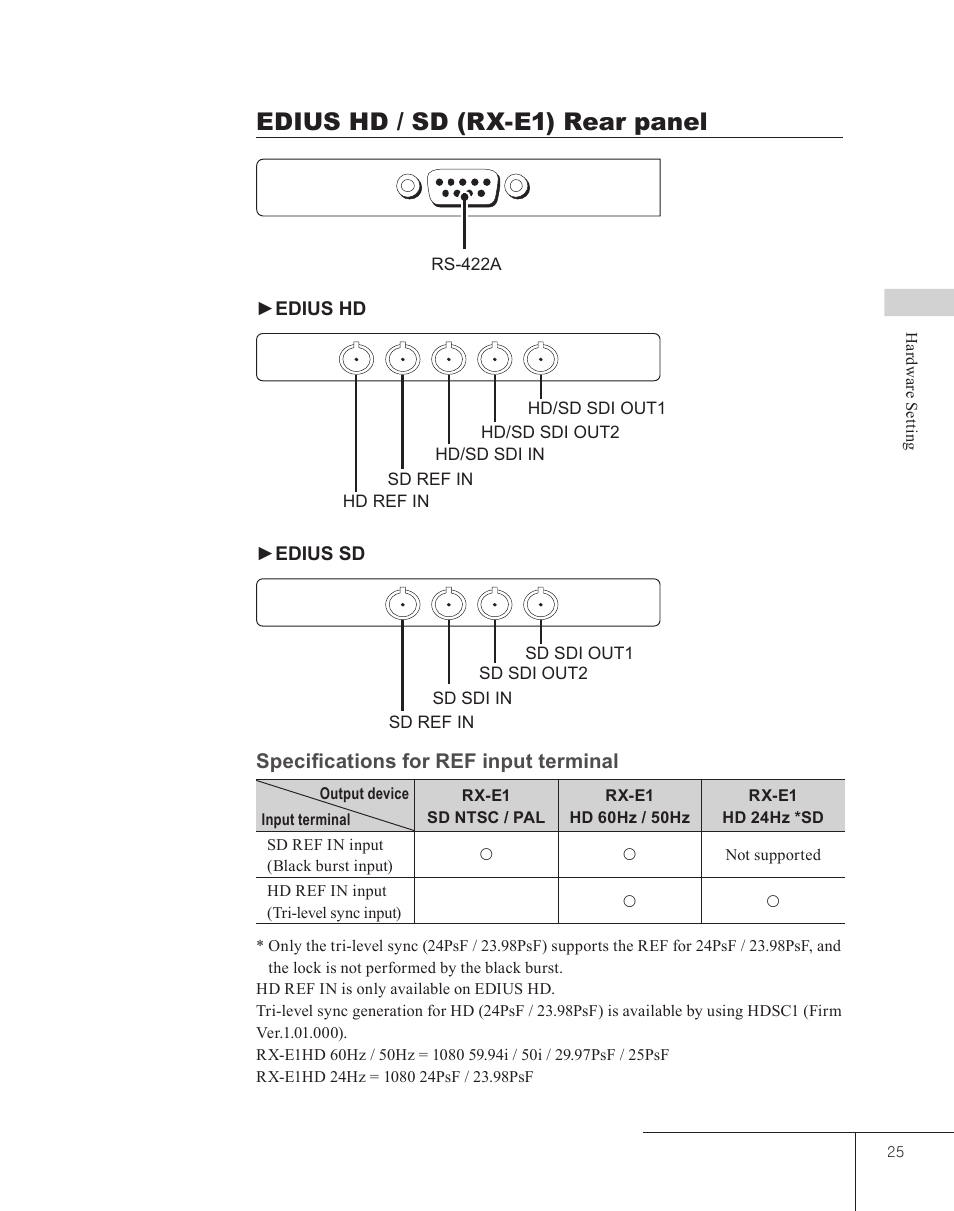 EDIUS HD / SD (RX-E1) Rear panel

RS-422A

►EDIUS HD

HD/SD SDI OUT1
HD/SD SDI OUT2
HD/SD SDI IN
SD REF IN
HD REF IN

►EDIUS SD

SD SDI OUT1
SD SDI OUT2
SD SDI IN
SD REF IN

Specifications for REF input terminal

| Output device / Input terminal | RX-E1 SD NTSC / PAL | RX-E1 HD 60Hz / 50Hz | RX-E1 HD 24Hz *SD |
|---|---|---|---|
| SD REF IN input (Black burst input) | ○ | ○ | Not supported |
| HD REF IN input (Tri-level sync input) | | ○ | ○ |

* Only the tri-level sync (24PsF / 23.98PsF) supports the REF for 24PsF / 23.98PsF, and the lock is not performed by the black burst.
HD REF IN is only available on EDIUS HD.
Tri-level sync generation for HD (24PsF / 23.98PsF) is available by using HDSC1 (Firm Ver.1.01.000).
RX-E1HD 60Hz / 50Hz = 1080 59.94i / 50i / 29.97PsF / 25PsF
RX-E1HD 24Hz = 1080 24PsF / 23.98PsF

Hardware Setting

25